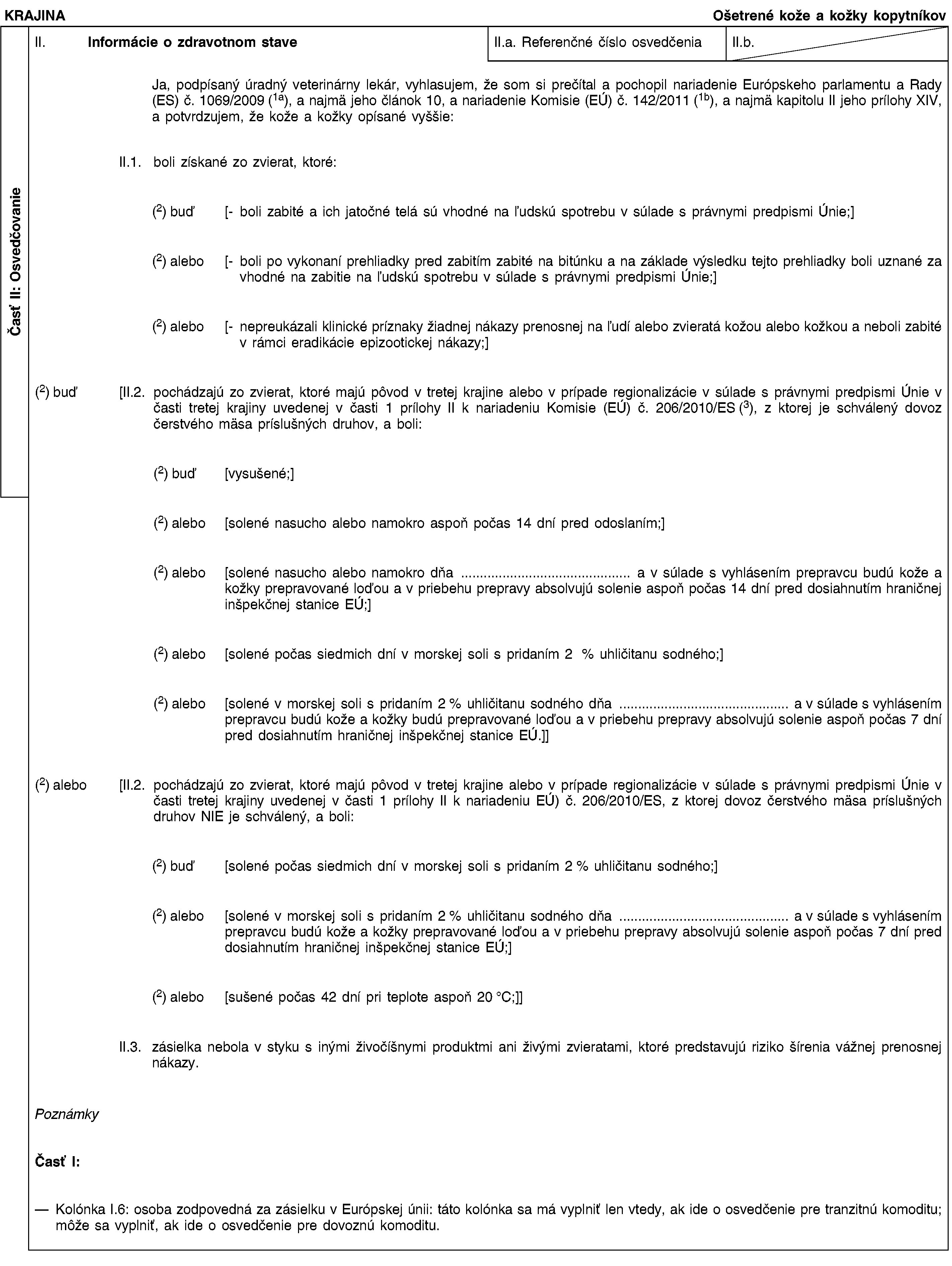 KRAJINA

Ošetrené kože a kožky kopytníkov

Časť II: Osvedčovanie

II. Informácie o zdravotnom stave

II.a. Referenčné číslo osvedčenia

II.b.

Ja, podpísaný úradný veterinárny lekár, vyhlasujem, že som si prečítal a pochopil nariadenie Európskeho parlamentu a Rady (ES) č. 1069/2009 ($^{1a}$), a najmä jeho článok 10, a nariadenie Komisie (EÚ) č. 142/2011 ($^{1b}$), a najmä kapitolu II jeho prílohy XIV, a potvrdzujem, že kože a kožky opísané vyššie:

II.1. boli získané zo zvierat, ktoré:

($^{2}$) buď [- boli zabité a ich jatočné telá sú vhodné na ľudskú spotrebu v súlade s právnymi predpismi Únie;]

($^{2}$) alebo [- boli po vykonaní prehliadky pred zabitím zabité na bitúnku a na základe výsledku tejto prehliadky boli uznané za vhodné na zabitie na ľudskú spotrebu v súlade s právnymi predpismi Únie;]

($^{2}$) alebo [- nepreukázali klinické príznaky žiadnej nákazy prenosnej na ľudí alebo zvieratá kožou alebo kožkou a neboli zabité v rámci eradikácie epizootickej nákazy;]

($^{2}$) buď [II.2. pochádzajú zo zvierat, ktoré majú pôvod v tretej krajine alebo v prípade regionalizácie v súlade s právnymi predpismi Únie v časti tretej krajiny uvedenej v časti 1 prílohy II k nariadeniu Komisie (EÚ) č. 206/2010/ES ($^{3}$), z ktorej je schválený dovoz čerstvého mäsa príslušných druhov, a boli:

($^{2}$) buď [vysušené;]

($^{2}$) alebo [solené nasucho alebo namokro aspoň počas 14 dní pred odoslaním;]

($^{2}$) alebo [solené nasucho alebo namokro dňa ____ a v súlade s vyhlásením prepravcu budú kože a kožky prepravované loďou a v priebehu prepravy absolvujú solenie aspoň počas 14 dní pred dosiahnutím hraničnej inšpekčnej stanice EÚ;]

($^{2}$) alebo [solené počas siedmich dní v morskej soli s pridaním 2 % uhličitanu sodného;]

($^{2}$) alebo [solené v morskej soli s pridaním 2 % uhličitanu sodného dňa ____ a v súlade s vyhlásením prepravcu budú kože a kožky budú prepravované loďou a v priebehu prepravy absolvujú solenie aspoň počas 7 dní pred dosiahnutím hraničnej inšpekčnej stanice EÚ.]]

($^{2}$) alebo [II.2. pochádzajú zo zvierat, ktoré majú pôvod v tretej krajine alebo v prípade regionalizácie v súlade s právnymi predpismi Únie v časti tretej krajiny uvedenej v časti 1 prílohy II k nariadeniu EÚ) č. 206/2010/ES, z ktorej dovoz čerstvého mäsa príslušných druhov NIE je schválený, a boli:

($^{2}$) buď [solené počas siedmich dní v morskej soli s pridaním 2 % uhličitanu sodného;]

($^{2}$) alebo [solené v morskej soli s pridaním 2 % uhličitanu sodného dňa ____ a v súlade s vyhlásením prepravcu budú kože a kožky prepravované loďou a v priebehu prepravy absolvujú solenie aspoň počas 7 dní pred dosiahnutím hraničnej inšpekčnej stanice EÚ;]

($^{2}$) alebo [sušené počas 42 dní pri teplote aspoň 20 °C;]]

II.3. zásielka nebola v styku s inými živočíšnymi produktmi ani živými zvieratami, ktoré predstavujú riziko šírenia vážnej prenosnej nákazy.

Poznámky

Časť I:

— Kolónka I.6: osoba zodpovedná za zásielku v Európskej únii: táto kolónka sa má vyplniť len vtedy, ak ide o osvedčenie pre tranzitnú komoditu; môže sa vyplniť, ak ide o osvedčenie pre dovoznú komoditu.